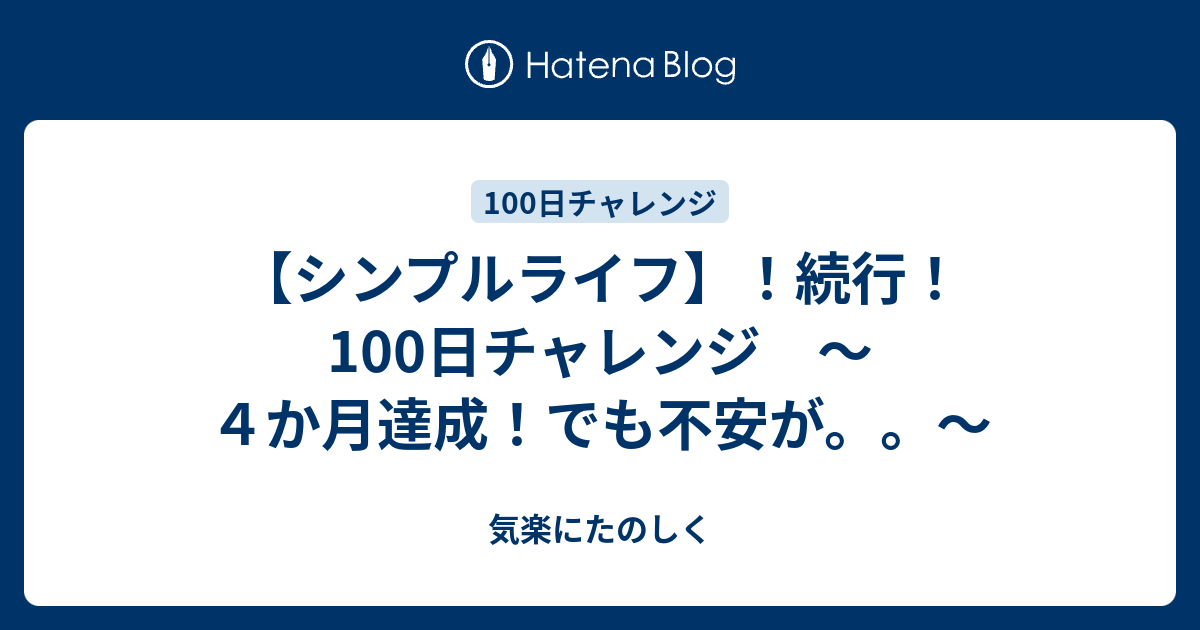 Hatena Blog

100日チャレンジ

【シンプルライフ】！続行！100日チャレンジ　～４か月達成！でも不安が。。～

気楽にたのしく